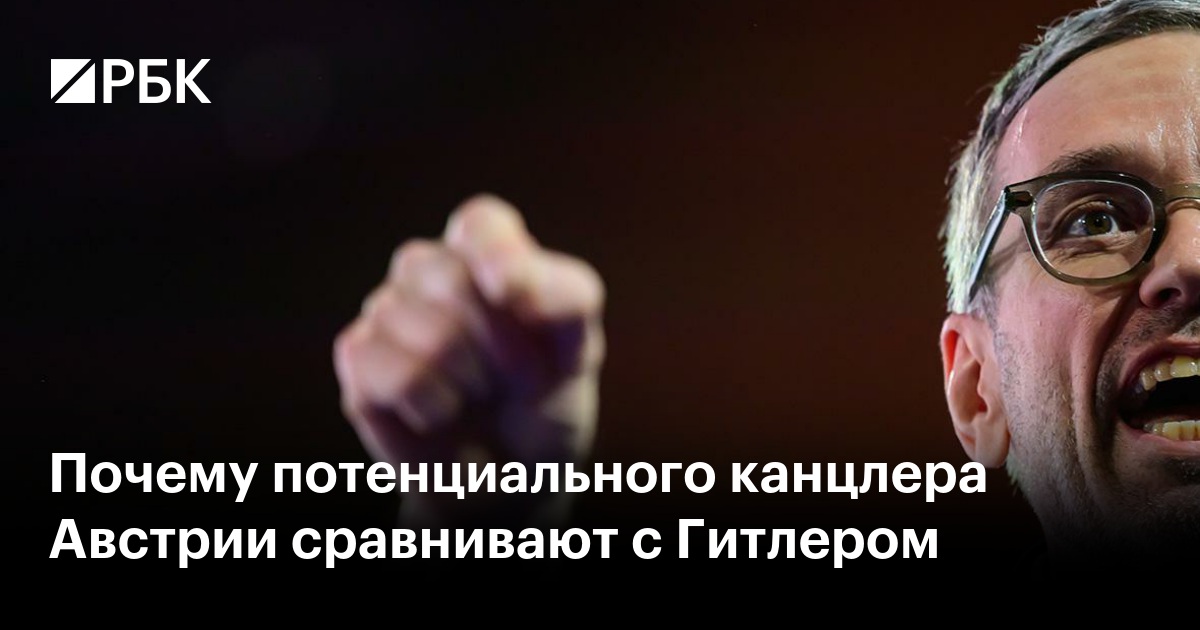 РБК

Почему потенциального канцлера Австрии сравнивают с Гитлером